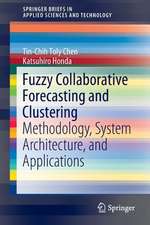 SPRINGER BRIEFS IN
APPLIED SCIENCES AND TECHNOLOGY

Tin-Chih Toly Chen
Katsuhiro Honda

Fuzzy Collaborative Forecasting and Clustering
Methodology, System Architecture, and Applications

Springer